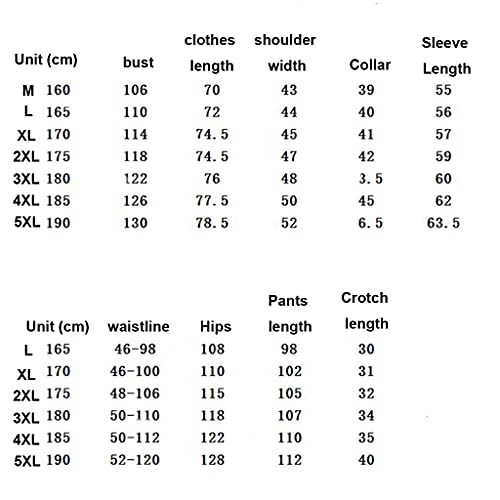 | Unit (cm) | bust | clothes length | shoulder width | Collar | Sleeve Length |
|---|---|---|---|---|---|
| M 160 | 106 | 70 | 43 | 39 | 55 |
| L 165 | 110 | 72 | 44 | 40 | 56 |
| XL 170 | 114 | 74.5 | 45 | 41 | 57 |
| 2XL 175 | 118 | 74.5 | 47 | 42 | 59 |
| 3XL 180 | 122 | 76 | 48 | 3.5 | 60 |
| 4XL 185 | 126 | 77.5 | 50 | 45 | 62 |
| 5XL 190 | 130 | 78.5 | 52 | 6.5 | 63.5 |

| Unit (cm) | waistline | Hips | Pants length | Crotch length |
|---|---|---|---|---|
| L 165 | 46-98 | 108 | 98 | 30 |
| XL 170 | 46-100 | 110 | 102 | 31 |
| 2XL 175 | 48-106 | 115 | 105 | 32 |
| 3XL 180 | 50-110 | 118 | 107 | 34 |
| 4XL 185 | 50-112 | 122 | 110 | 35 |
| 5XL 190 | 52-120 | 128 | 112 | 40 |